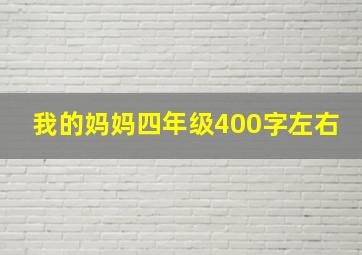 我的妈妈四年级400字左右